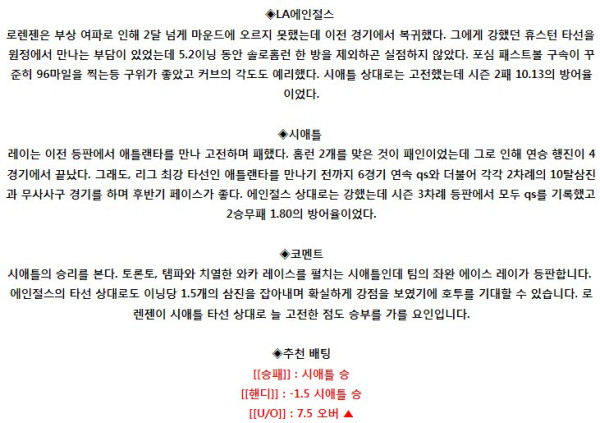 ◈LA에인절스
로렌젠은 부상 여파로 인해 2달 넘게 마운드에 오르지 못했는데 이전 경기에서 복귀했다. 그에게 강했던 휴스턴 타선을 원정에서 만나는 부담이 있었는데 5.2이닝 동안 솔로홈런 한 방을 제외하곤 실점하지 않았다. 포심 패스트볼 구속이 꾸준히 96마일을 찍는등 구위가 좋았고 커브의 각도도 예리했다. 시애틀 상대로는 고전했는데 시즌 2패 10.13의 방어율이었다.

◈시애틀
레이는 이전 등판에서 애틀랜타를 만나 고전하며 패했다. 홈런 2개를 맞은 것이 패인이었는데 그로 인해 연승 행진이 4경기에서 끝났다. 그래도, 리그 최강 타선인 애틀랜타를 만나기 전까지 6경기 연속 qs와 더불어 각각 2차례의 10탈삼진과 무사사구 경기를 하며 후반기 페이스가 좋다. 에인절스 상대로는 강했는데 시즌 3차례 등판에서 모두 qs를 기록했고 2승무패 1.80의 방어율이었다.

◈코멘트
시애틀의 승리를 본다. 토론토, 템파와 치열한 와카 레이스를 펼치는 시애틀인데 팀의 좌완 에이스 레이가 등판합니다. 에인절스의 타선 상대로도 이닝당 1.5개의 삼진을 잡아내며 확실하게 강점을 보였기에 호투를 기대할 수 있습니다. 로렌젠이 시애틀 타선 상대로 늘 고전한 점도 승부를 가를 요인입니다.

◈추천 배팅
[[승패]] : 시애틀 승
[[핸디]] : -1.5 시애틀 승
[[U/O]] : 7.5 오버 ▲